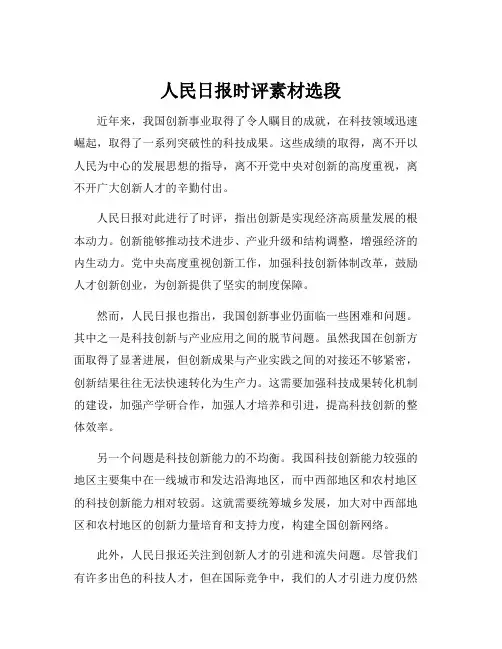 人民日报时评素材选段

近年来，我国创新事业取得了令人瞩目的成就，在科技领域迅速崛起，取得了一系列突破性的科技成果。这些成绩的取得，离不开以人民为中心的发展思想的指导，离不开党中央对创新的高度重视，离不开广大创新人才的辛勤付出。

人民日报对此进行了时评，指出创新是实现经济高质量发展的根本动力。创新能够推动技术进步、产业升级和结构调整，增强经济的内生动力。党中央高度重视创新工作，加强科技创新体制改革，鼓励人才创新创业，为创新提供了坚实的制度保障。

然而，人民日报也指出，我国创新事业仍面临一些困难和问题。其中之一是科技创新与产业应用之间的脱节问题。虽然我国在创新方面取得了显著进展，但创新成果与产业实践之间的对接还不够紧密，创新结果往往无法快速转化为生产力。这需要加强科技成果转化机制的建设，加强产学研合作，加强人才培养和引进，提高科技创新的整体效率。

另一个问题是科技创新能力的不均衡。我国科技创新能力较强的地区主要集中在一线城市和发达沿海地区，而中西部地区和农村地区的科技创新能力相对较弱。这就需要统筹城乡发展，加大对中西部地区和农村地区的创新力量培育和支持力度，构建全国创新网络。

此外，人民日报还关注到创新人才的引进和流失问题。尽管我们有许多出色的科技人才，但在国际竞争中，我们的人才引进力度仍然